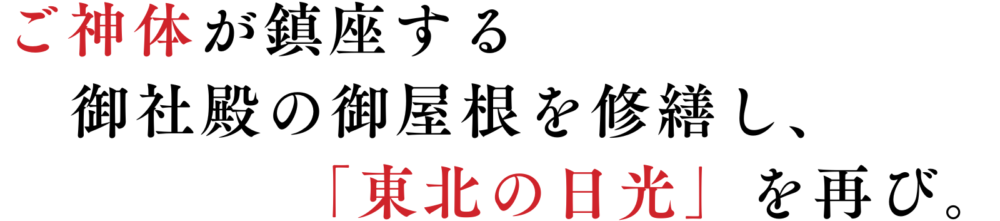 ご神体が鎮座する
御社殿の御屋根を修繕し、
「東北の日光」を再び。